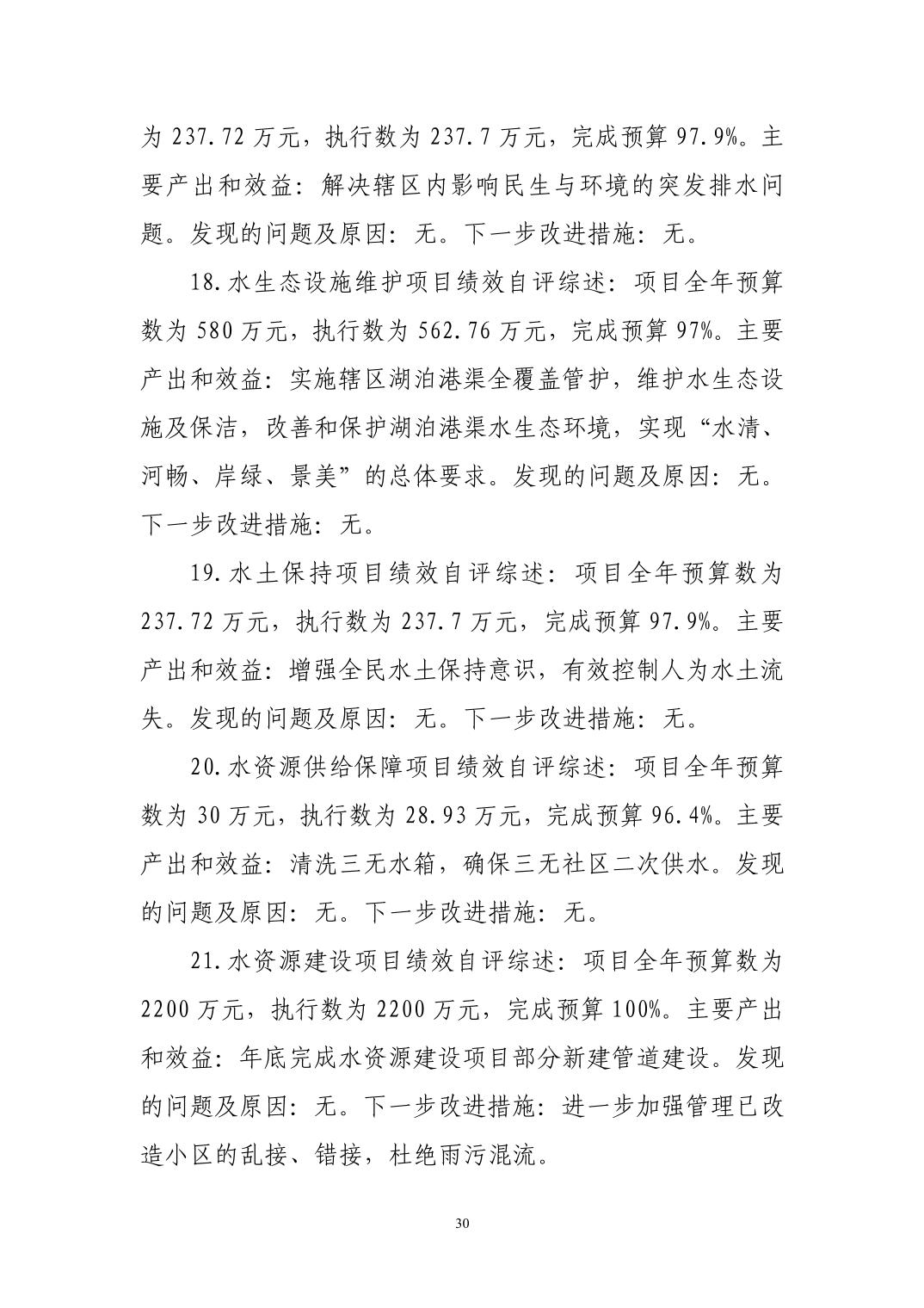 为237.72万元，执行数为237.7万元，完成预算97.9%。主要产出和效益：解决辖区内影响民生与环境的突发排水问题。发现的问题及原因：无。下一步改进措施：无。

18.水生态设施维护项目绩效自评综述：项目全年预算数为580万元，执行数为562.76万元，完成预算97%。主要产出和效益：实施辖区湖泊港渠全覆盖管护，维护水生态设施及保洁，改善和保护湖泊港渠水生态环境，实现“水清、河畅、岸绿、景美”的总体要求。发现的问题及原因：无。下一步改进措施：无。

19.水土保持项目绩效自评综述：项目全年预算数为237.72万元，执行数为237.7万元，完成预算97.9%。主要产出和效益：增强全民水土保持意识，有效控制人为水土流失。发现的问题及原因：无。下一步改进措施：无。

20.水资源供给保障项目绩效自评综述：项目全年预算数为30万元，执行数为28.93万元，完成预算96.4%。主要产出和效益：清洗三无水箱，确保三无社区二次供水。发现的问题及原因：无。下一步改进措施：无。

21.水资源建设项目绩效自评综述：项目全年预算数为2200万元，执行数为2200万元，完成预算100%。主要产出和效益：年底完成水资源建设项目部分新建管道建设。发现的问题及原因：无。下一步改进措施：进一步加强管理已改造小区的乱接、错接，杜绝雨污混流。

30